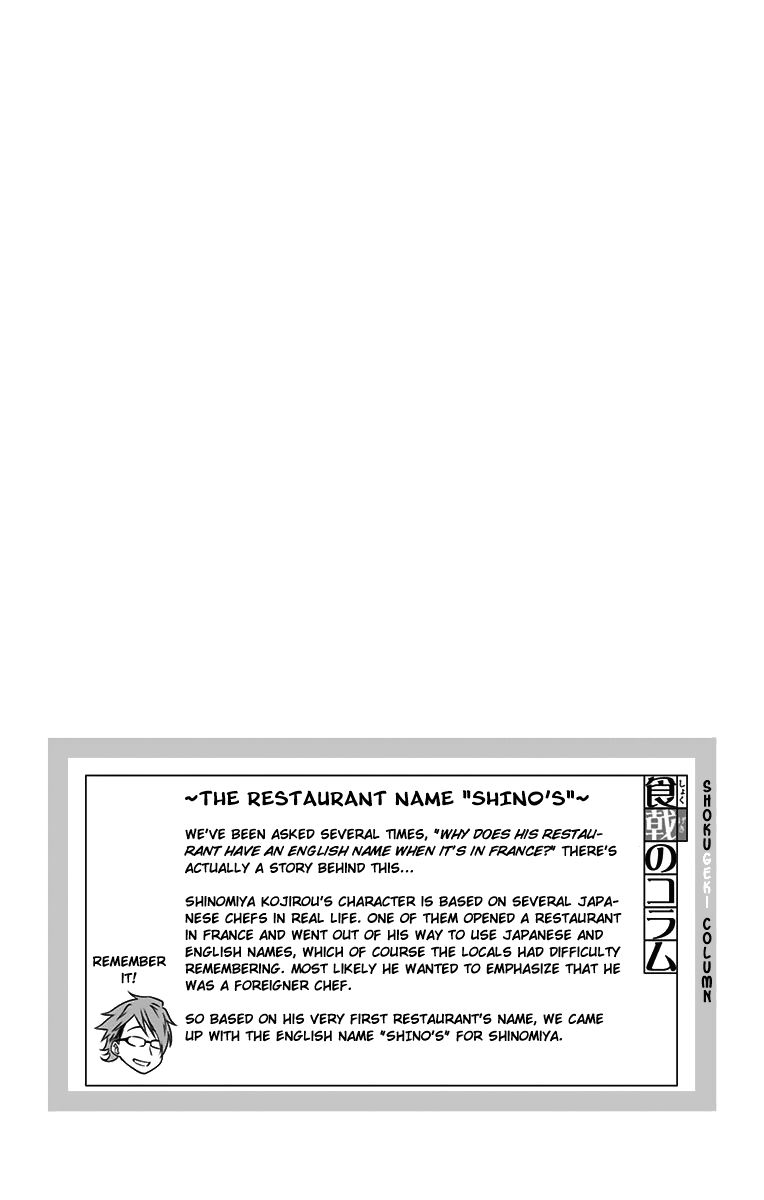 ~THE RESTAURANT NAME "SHINO'S"~

WE'VE BEEN ASKED SEVERAL TIMES, "WHY DOES HIS RESTAURANT HAVE AN ENGLISH NAME WHEN IT'S IN FRANCE?" THERE'S ACTUALLY A STORY BEHIND THIS...

SHINOMIYA KOJIROU'S CHARACTER IS BASED ON SEVERAL JAPANESE CHEFS IN REAL LIFE. ONE OF THEM OPENED A RESTAURANT IN FRANCE AND WENT OUT OF HIS WAY TO USE JAPANESE AND ENGLISH NAMES, WHICH OF COURSE THE LOCALS HAD DIFFICULTY REMEMBERING. MOST LIKELY HE WANTED TO EMPHASIZE THAT HE WAS A FOREIGNER CHEF.

SO BASED ON HIS VERY FIRST RESTAURANT'S NAME, WE CAME UP WITH THE ENGLISH NAME "SHINO'S" FOR SHINOMIYA.

REMEMBER IT!

食戟のコラム

しょく げき

SHOKUGEKI COLUMN